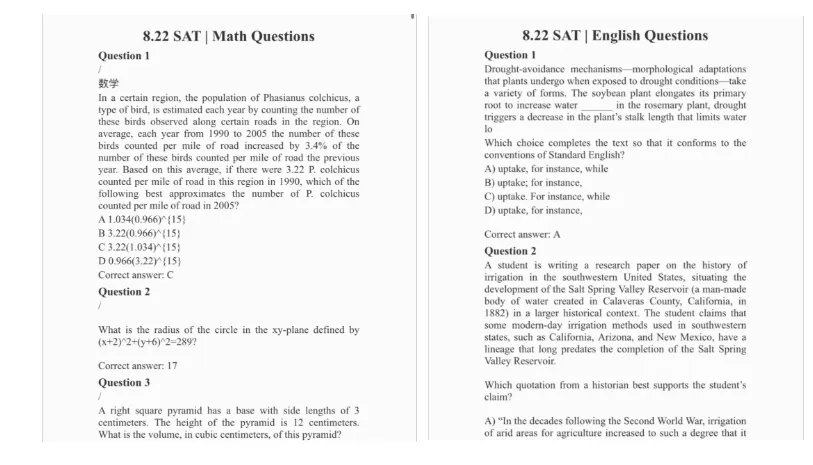 8.22 SAT | Math Questions

Question 1

/

数学

In a certain region, the population of Phasianus colchicus, a type of bird, is estimated each year by counting the number of these birds observed along certain roads in the region. On average, each year from 1990 to 2005 the number of these birds counted per mile of road increased by 3.4% of the number of these birds counted per mile of road the previous year. Based on this average, if there were 3.22 P. colchicus counted per mile of road in this region in 1990, which of the following best approximates the number of P. colchicus counted per mile of road in 2005?

A 1.034(0.966)^{15}

B 3.22(0.966)^{15}

C 3.22(1.034)^{15}

D 0.966(3.22)^{15}

Correct answer: C

Question 2

/

What is the radius of the circle in the xy-plane defined by (x+2)^2+(y+6)^2=289?

Correct answer: 17

Question 3

/

A right square pyramid has a base with side lengths of 3 centimeters. The height of the pyramid is 12 centimeters. What is the volume, in cubic centimeters, of this pyramid?

8.22 SAT | English Questions

Question 1

Drought-avoidance mechanisms—morphological adaptations that plants undergo when exposed to drought conditions—take a variety of forms. The soybean plant elongates its primary root to increase water ______ in the rosemary plant, drought triggers a decrease in the plant's stalk length that limits water lo

Which choice completes the text so that it conforms to the conventions of Standard English?

A) uptake, for instance, while

B) uptake; for instance,

C) uptake. For instance, while

D) uptake, for instance,

Correct answer: A

Question 2

A student is writing a research paper on the history of irrigation in the southwestern United States, situating the development of the Salt Spring Valley Reservoir (a man-made body of water created in Calaveras County, California, in 1882) in a larger historical context. The student claims that some modern-day irrigation methods used in southwestern states, such as California, Arizona, and New Mexico, have a lineage that long predates the completion of the Salt Spring Valley Reservoir.

Which quotation from a historian best supports the student's claim?

A) "In the decades following the Second World War, irrigation of arid areas for agriculture increased to such a degree that it